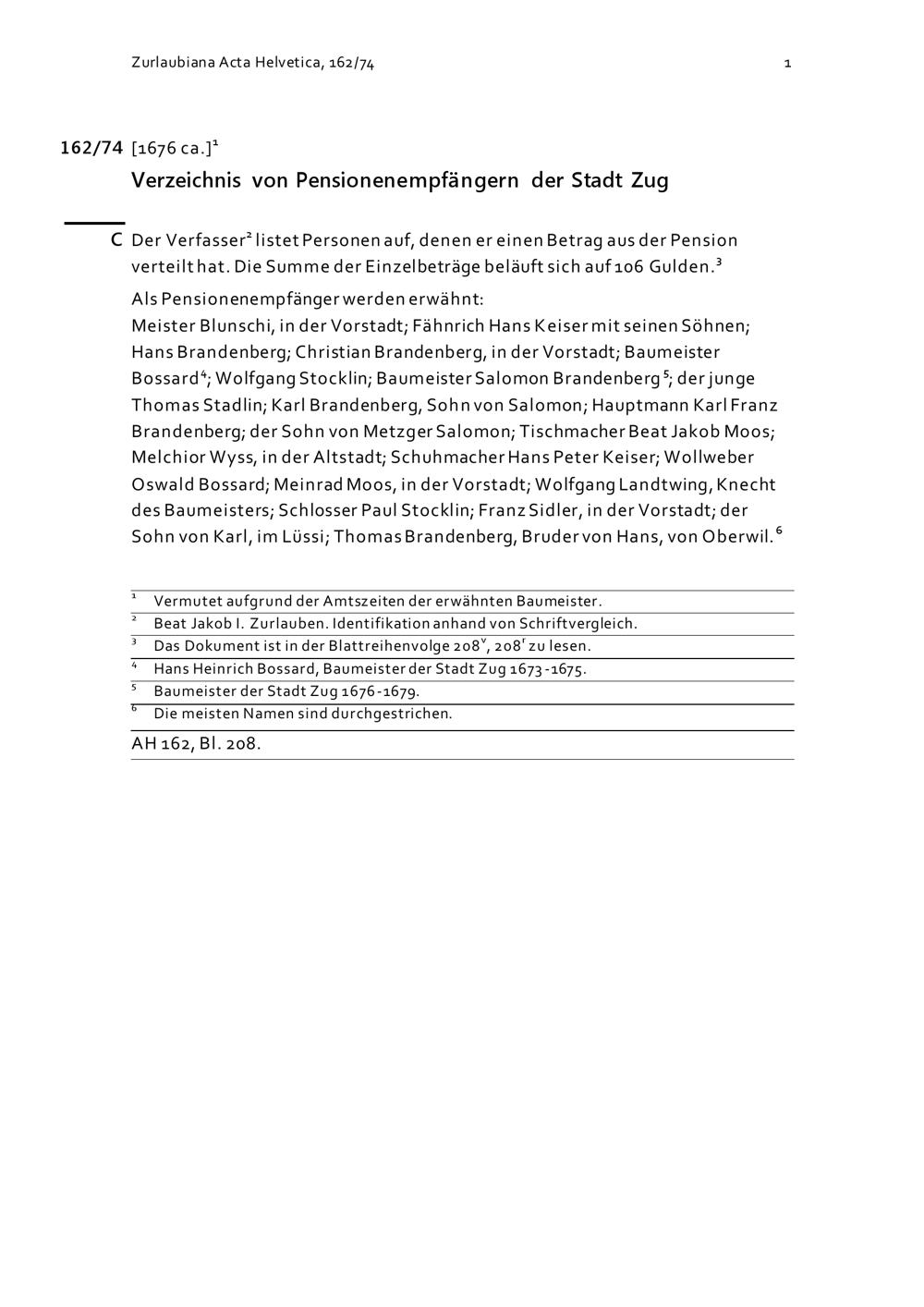 Zurlaubiana Acta Helvetica, 162/74 1

162/74 [1676 ca.]$^1$

Verzeichnis von Pensionenempfängern der Stadt Zug

C Der Verfasser$^2$ listet Personen auf, denen er einen Betrag aus der Pension verteilt hat. Die Summe der Einzelbeträge beläuft sich auf 106 Gulden.$^3$

Als Pensionenempfänger werden erwähnt:
Meister Blunschi, in der Vorstadt; Fähnrich Hans Keiser mit seinen Söhnen; Hans Brandenberg; Christian Brandenberg, in der Vorstadt; Baumeister Bossard$^4$; Wolfgang Stocklin; Baumeister Salomon Brandenberg$^5$; der junge Thomas Stadlin; Karl Brandenberg, Sohn von Salomon; Hauptmann Karl Franz Brandenberg; der Sohn von Metzger Salomon; Tischmacher Beat Jakob Moos; Melchior Wyss, in der Altstadt; Schuhmacher Hans Peter Keiser; Wollweber Oswald Bossard; Meinrad Moos, in der Vorstadt; Wolfgang Landtwing, Knecht des Baumeisters; Schlosser Paul Stocklin; Franz Sidler, in der Vorstadt; der Sohn von Karl, im Lüssi; Thomas Brandenberg, Bruder von Hans, von Oberwil.$^6$

$^1$ Vermutet aufgrund der Amtszeiten der erwähnten Baumeister.
$^2$ Beat Jakob I. Zurlauben. Identifikation anhand von Schriftvergleich.
$^3$ Das Dokument ist in der Blattreihenvolge 208$^v$, 208$^r$ zu lesen.
$^4$ Hans Heinrich Bossard, Baumeister der Stadt Zug 1673-1675.
$^5$ Baumeister der Stadt Zug 1676-1679.
$^6$ Die meisten Namen sind durchgestrichen.

AH 162, Bl. 208.